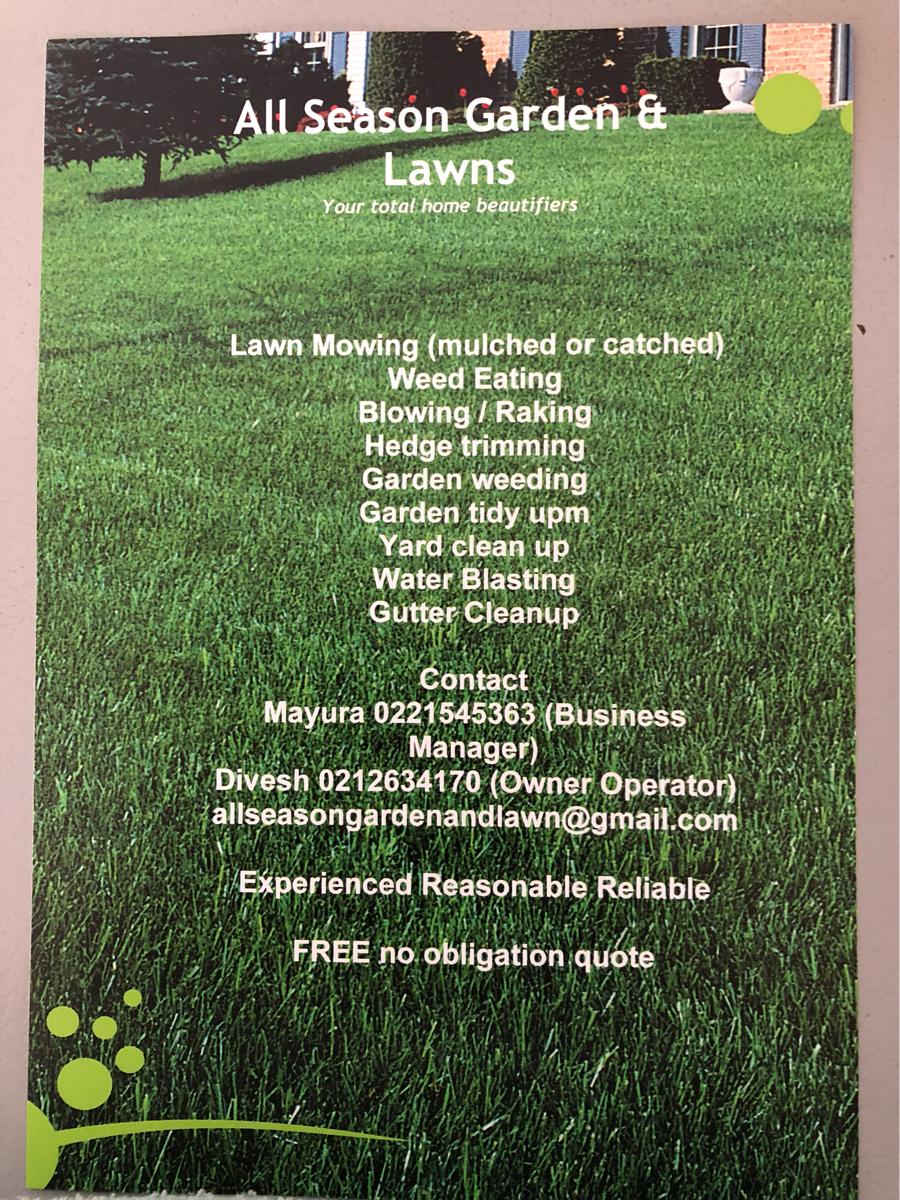 All Season Garden & Lawns

Your total home beautifiers

Lawn Mowing (mulched or catched)
Weed Eating
Blowing / Raking
Hedge trimming
Garden weeding
Garden tidy upm
Yard clean up
Water Blasting
Gutter Cleanup

Contact
Mayura 0221545363 (Business Manager)
Divesh 0212634170 (Owner Operator)
allseasongardenandlawn@gmail.com

Experienced Reasonable Reliable

FREE no obligation quote